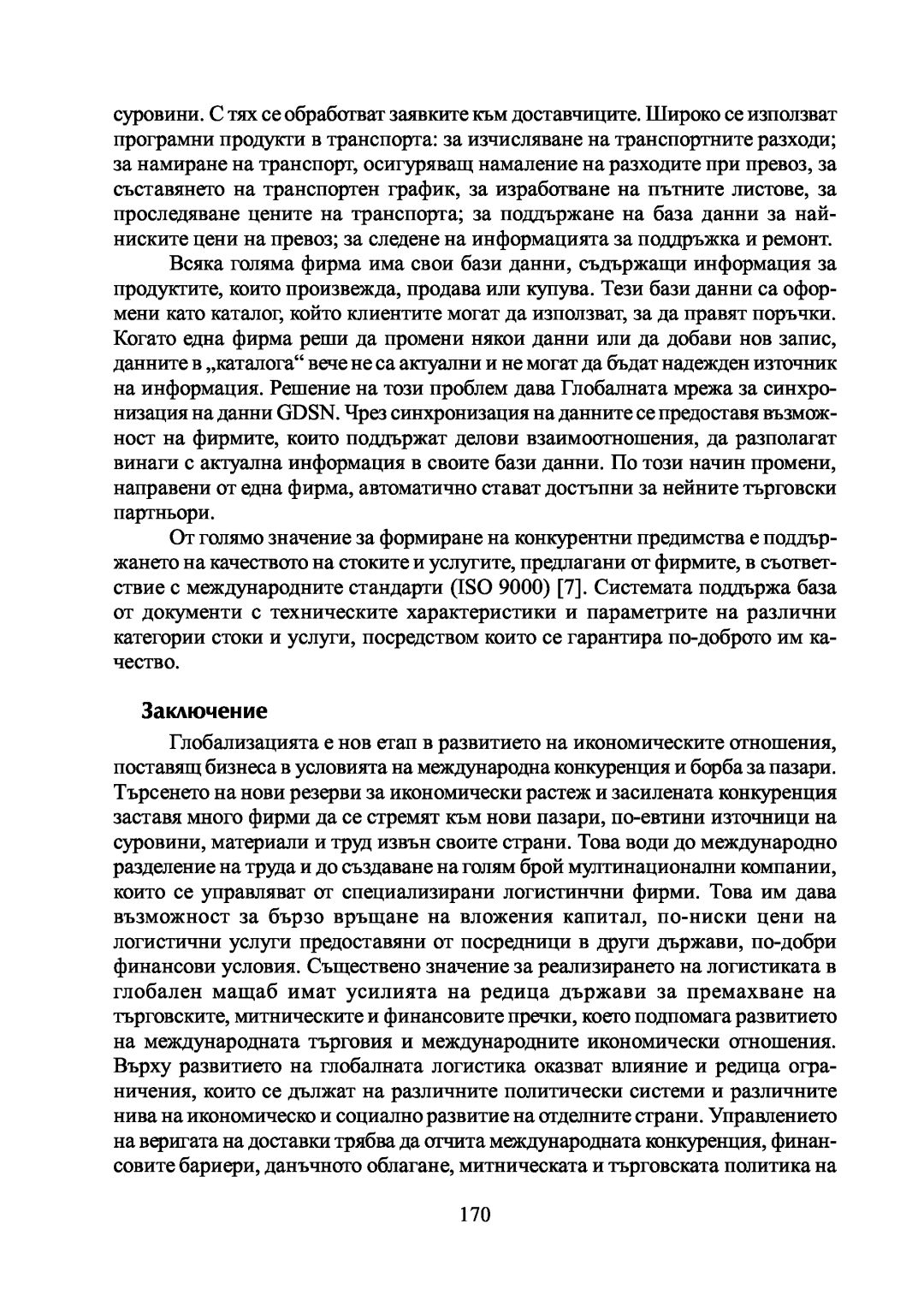 суровини. С тях се обработват заявките към доставчиците. Широко се използват програмни продукти в транспорта: за изчисляване на транспортните разходи; за намиране на транспорт, осигуряващ намаление на разходите при превоз, за съставянето на транспортен график, за изработване на пътните листове, за проследяване цените на транспорта; за поддържане на база данни за най-ниските цени на превоз; за следене на информацията за поддръжка и ремонт.

Всяка голяма фирма има свои бази данни, съдържащи информация за продуктите, които произвежда, продава или купува. Тези бази данни са оформени като каталог, който клиентите могат да използват, за да правят поръчки. Когато една фирма реши да промени някои данни или да добави нов запис, данните в „каталога“ вече не са актуални и не могат да бъдат надежден източник на информация. Решение на този проблем дава Глобалната мрежа за синхронизация на данни GDSN. Чрез синхронизация на данните се предоставя възможност на фирмите, които поддържат делови взаимоотношения, да разполагат винаги с актуална информация в своите бази данни. По този начин промени, направени от една фирма, автоматично стават достъпни за нейните търговски партньори.

От голямо значение за формиране на конкурентни предимства е поддържането на качеството на стоките и услугите, предлагани от фирмите, в съответствие с международните стандарти (ISO 9000) [7]. Системата поддържа база от документи с техническите характеристики и параметрите на различни категории стоки и услуги, посредством които се гарантира по-доброто им качество.

Заключение

Глобализацията е нов етап в развитието на икономическите отношения, поставящ бизнеса в условията на международна конкуренция и борба за пазари. Търсенето на нови резерви за икономически растеж и засилената конкуренция заставя много фирми да се стремят към нови пазари, по-евтини източници на суровини, материали и труд извън своите страни. Това води до международно разделение на труда и до създаване на голям брой мултинационални компании, които се управляват от специализирани логистинчни фирми. Това им дава възможност за бързо връщане на вложения капитал, по-ниски цени на логистични услуги предоставяни от посредници в други държави, по-добри финансови условия. Съществено значение за реализирането на логистиката в глобален мащаб имат усилията на редица държави за премахване на търговските, митническите и финансовите пречки, което подпомага развитието на международната търговия и международните икономически отношения. Върху развитието на глобалната логистика оказват влияние и редица ограничения, които се дължат на различните политически системи и различните нива на икономическо и социално развитие на отделните страни. Управлението на веригата на доставки трябва да отчита международната конкуренция, финансовите бариери, данъчното облагане, митническата и търговската политика на

170